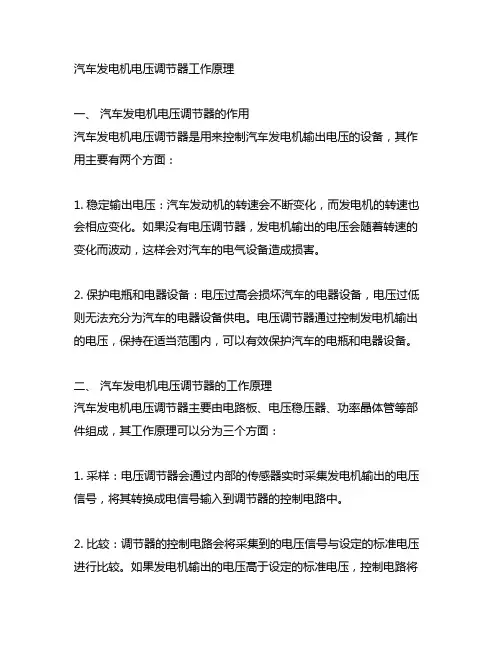 汽车发电机电压调节器工作原理

一、 汽车发电机电压调节器的作用
汽车发电机电压调节器是用来控制汽车发电机输出电压的设备，其作用主要有两个方面：

1. 稳定输出电压：汽车发动机的转速会不断变化，而发电机的转速也会相应变化。如果没有电压调节器，发电机输出的电压会随着转速的变化而波动，这样会对汽车的电气设备造成损害。

2. 保护电瓶和电器设备：电压过高会损坏汽车的电器设备，电压过低则无法充分为汽车的电器设备供电。电压调节器通过控制发电机输出的电压，保持在适当范围内，可以有效保护汽车的电瓶和电器设备。

二、 汽车发电机电压调节器的工作原理
汽车发电机电压调节器主要由电路板、电压稳压器、功率晶体管等部件组成，其工作原理可以分为三个方面：

1. 采样：电压调节器会通过内部的传感器实时采集发电机输出的电压信号，将其转换成电信号输入到调节器的控制电路中。

2. 比较：调节器的控制电路会将采集到的电压信号与设定的标准电压进行比较。如果发电机输出的电压高于设定的标准电压，控制电路将